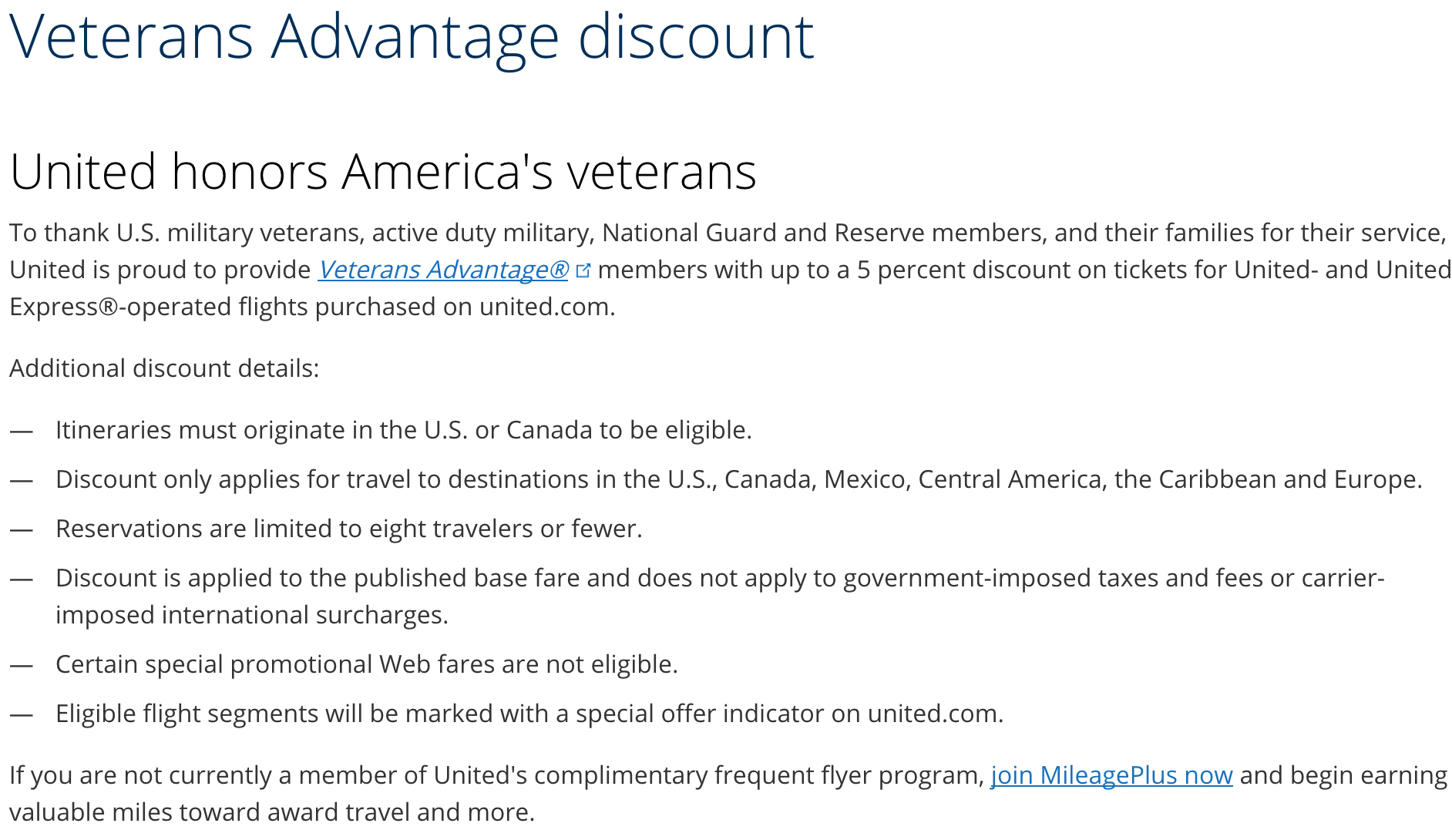 Veterans Advantage discount

United honors America's veterans

To thank U.S. military veterans, active duty military, National Guard and Reserve members, and their families for their service, United is proud to provide Veterans Advantage® members with up to a 5 percent discount on tickets for United- and United Express®-operated flights purchased on united.com.

Additional discount details:

— Itineraries must originate in the U.S. or Canada to be eligible.

— Discount only applies for travel to destinations in the U.S., Canada, Mexico, Central America, the Caribbean and Europe.

— Reservations are limited to eight travelers or fewer.

— Discount is applied to the published base fare and does not apply to government-imposed taxes and fees or carrier-imposed international surcharges.

— Certain special promotional Web fares are not eligible.

— Eligible flight segments will be marked with a special offer indicator on united.com.

If you are not currently a member of United's complimentary frequent flyer program, join MileagePlus now and begin earning valuable miles toward award travel and more.